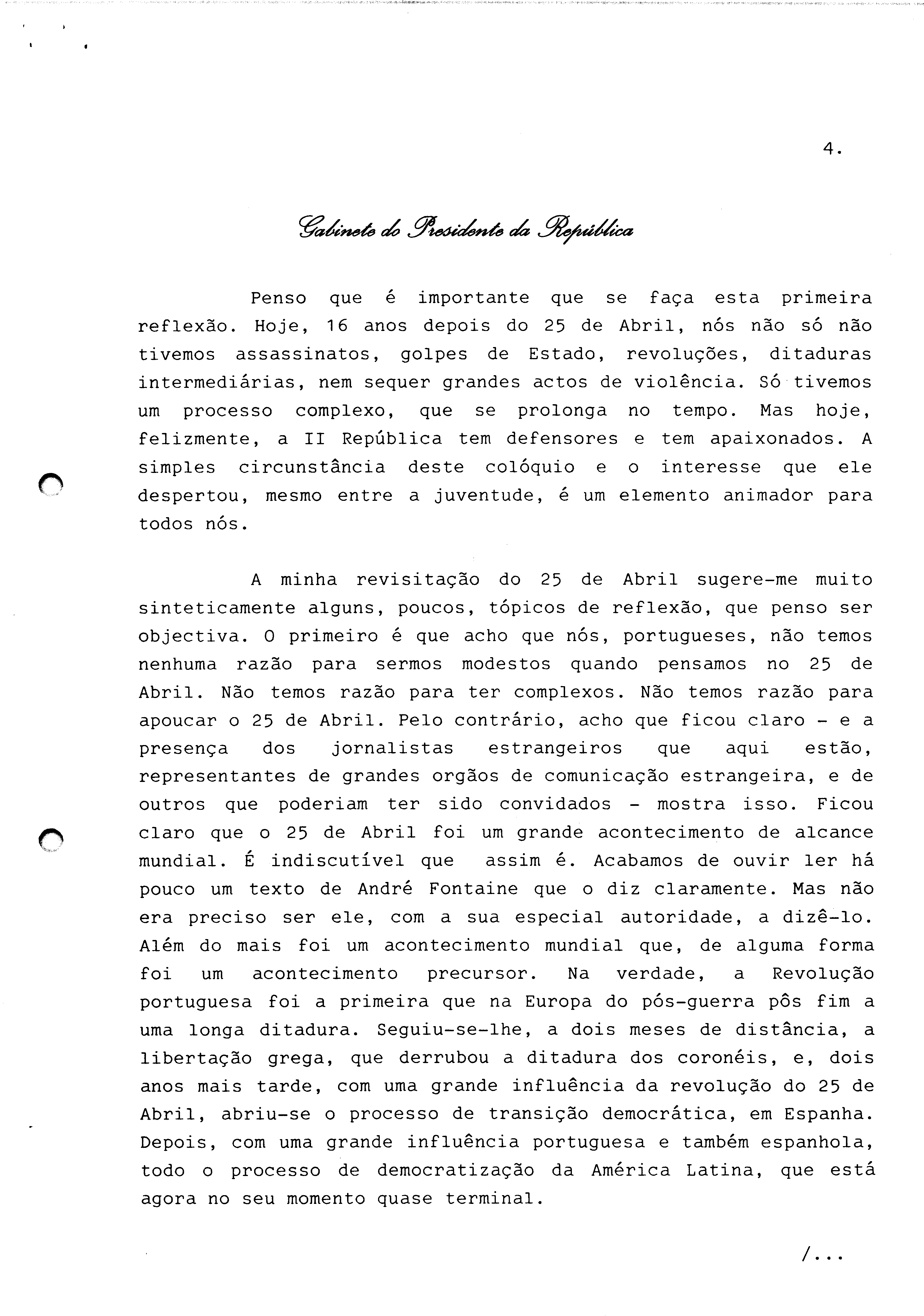 4.

Gabinete do Presidente da República

Penso que é importante que se faça esta primeira reflexão. Hoje, 16 anos depois do 25 de Abril, nós não só não tivemos assassinatos, golpes de Estado, revoluções, ditaduras intermediárias, nem sequer grandes actos de violência. Só tivemos um processo complexo, que se prolonga no tempo. Mas hoje, felizmente, a II República tem defensores e tem apaixonados. A simples circunstância deste colóquio e o interesse que ele despertou, mesmo entre a juventude, é um elemento animador para todos nós.

A minha revisitação do 25 de Abril sugere-me muito sinteticamente alguns, poucos, tópicos de reflexão, que penso ser objectiva. O primeiro é que acho que nós, portugueses, não temos nenhuma razão para sermos modestos quando pensamos no 25 de Abril. Não temos razão para ter complexos. Não temos razão para apoucar o 25 de Abril. Pelo contrário, acho que ficou claro - e a presença dos jornalistas estrangeiros que aqui estão, representantes de grandes orgãos de comunicação estrangeira, e de outros que poderiam ter sido convidados - mostra isso. Ficou claro que o 25 de Abril foi um grande acontecimento de alcance mundial. É indiscutível que assim é. Acabamos de ouvir ler há pouco um texto de André Fontaine que o diz claramente. Mas não era preciso ser ele, com a sua especial autoridade, a dizê-lo. Além do mais foi um acontecimento mundial que, de alguma forma foi um acontecimento precursor. Na verdade, a Revolução portuguesa foi a primeira que na Europa do pós-guerra pôs fim a uma longa ditadura. Seguiu-se-lhe, a dois meses de distância, a libertação grega, que derrubou a ditadura dos coronéis, e, dois anos mais tarde, com uma grande influência da revolução do 25 de Abril, abriu-se o processo de transição democrática, em Espanha. Depois, com uma grande influência portuguesa e também espanhola, todo o processo de democratização da América Latina, que está agora no seu momento quase terminal.

/...